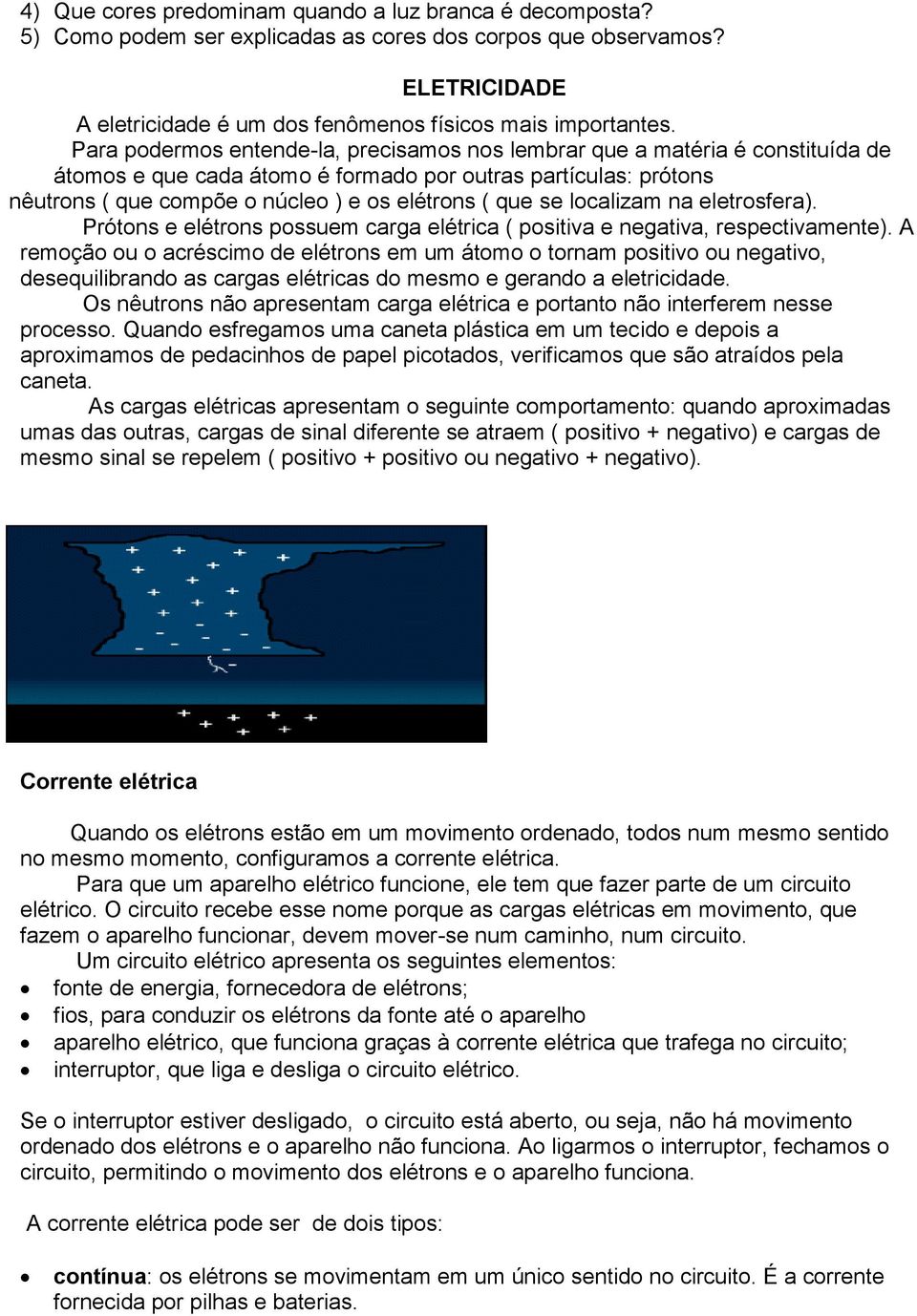 4) Que cores predominam quando a luz branca é decomposta?
5) Como podem ser explicadas as cores dos corpos que observamos?

ELETRICIDADE

A eletricidade é um dos fenômenos físicos mais importantes.
Para podermos entende-la, precisamos nos lembrar que a matéria é constituída de átomos e que cada átomo é formado por outras partículas: prótons nêutrons ( que compõe o núcleo ) e os elétrons ( que se localizam na eletrosfera).
Prótons e elétrons possuem carga elétrica ( positiva e negativa, respectivamente). A remoção ou o acréscimo de elétrons em um átomo o tornam positivo ou negativo, desequilibrando as cargas elétricas do mesmo e gerando a eletricidade.
Os nêutrons não apresentam carga elétrica e portanto não interferem nesse processo. Quando esfregamos uma caneta plástica em um tecido e depois a aproximamos de pedacinhos de papel picotados, verificamos que são atraídos pela caneta.
As cargas elétricas apresentam o seguinte comportamento: quando aproximadas umas das outras, cargas de sinal diferente se atraem ( positivo + negativo) e cargas de mesmo sinal se repelem ( positivo + positivo ou negativo + negativo).

Corrente elétrica

Quando os elétrons estão em um movimento ordenado, todos num mesmo sentido no mesmo momento, configuramos a corrente elétrica.
Para que um aparelho elétrico funcione, ele tem que fazer parte de um circuito elétrico. O circuito recebe esse nome porque as cargas elétricas em movimento, que fazem o aparelho funcionar, devem mover-se num caminho, num circuito.
Um circuito elétrico apresenta os seguintes elementos:
• fonte de energia, fornecedora de elétrons;
• fios, para conduzir os elétrons da fonte até o aparelho
• aparelho elétrico, que funciona graças à corrente elétrica que trafega no circuito;
• interruptor, que liga e desliga o circuito elétrico.

Se o interruptor estiver desligado, o circuito está aberto, ou seja, não há movimento ordenado dos elétrons e o aparelho não funciona. Ao ligarmos o interruptor, fechamos o circuito, permitindo o movimento dos elétrons e o aparelho funciona.

A corrente elétrica pode ser de dois tipos:

• contínua: os elétrons se movimentam em um único sentido no circuito. É a corrente fornecida por pilhas e baterias.